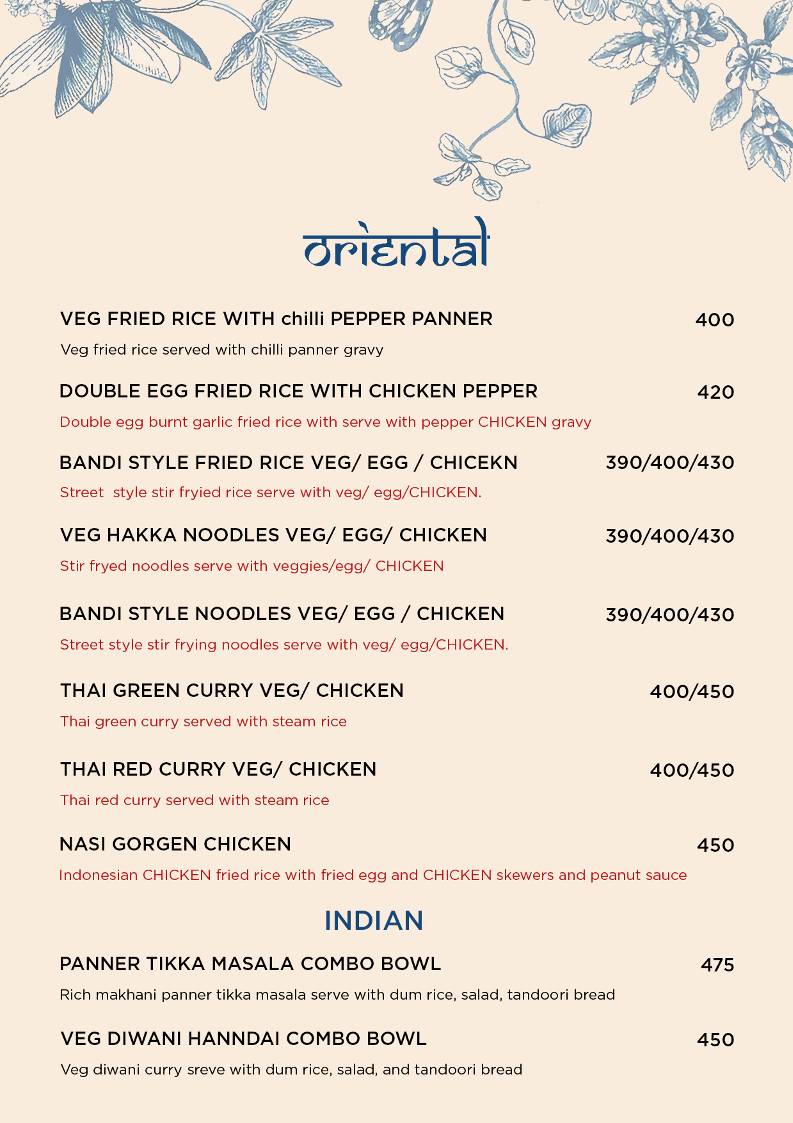 oriental

VEG FRIED RICE WITH chilli PEPPER PANNER 400
Veg fried rice served with chilli panner gravy

DOUBLE EGG FRIED RICE WITH CHICKEN PEPPER 420
Double egg burnt garlic fried rice with serve with pepper CHICKEN gravy

BANDI STYLE FRIED RICE VEG/ EGG / CHICEKN 390/400/430
Street style stir fryied rice serve with veg/ egg/CHICKEN.

VEG HAKKA NOODLES VEG/ EGG/ CHICKEN 390/400/430
Stir fryed noodles serve with veggies/egg/ CHICKEN

BANDI STYLE NOODLES VEG/ EGG / CHICKEN 390/400/430
Street style stir frying noodles serve with veg/ egg/CHICKEN.

THAI GREEN CURRY VEG/ CHICKEN 400/450
Thai green curry served with steam rice

THAI RED CURRY VEG/ CHICKEN 400/450
Thai red curry served with steam rice

NASI GORGEN CHICKEN 450
Indonesian CHICKEN fried rice with fried egg and CHICKEN skewers and peanut sauce

INDIAN

PANNER TIKKA MASALA COMBO BOWL 475
Rich makhani panner tikka masala serve with dum rice, salad, tandoori bread

VEG DIWANI HANNDAI COMBO BOWL 450
Veg diwani curry sreve with dum rice, salad, and tandoori bread